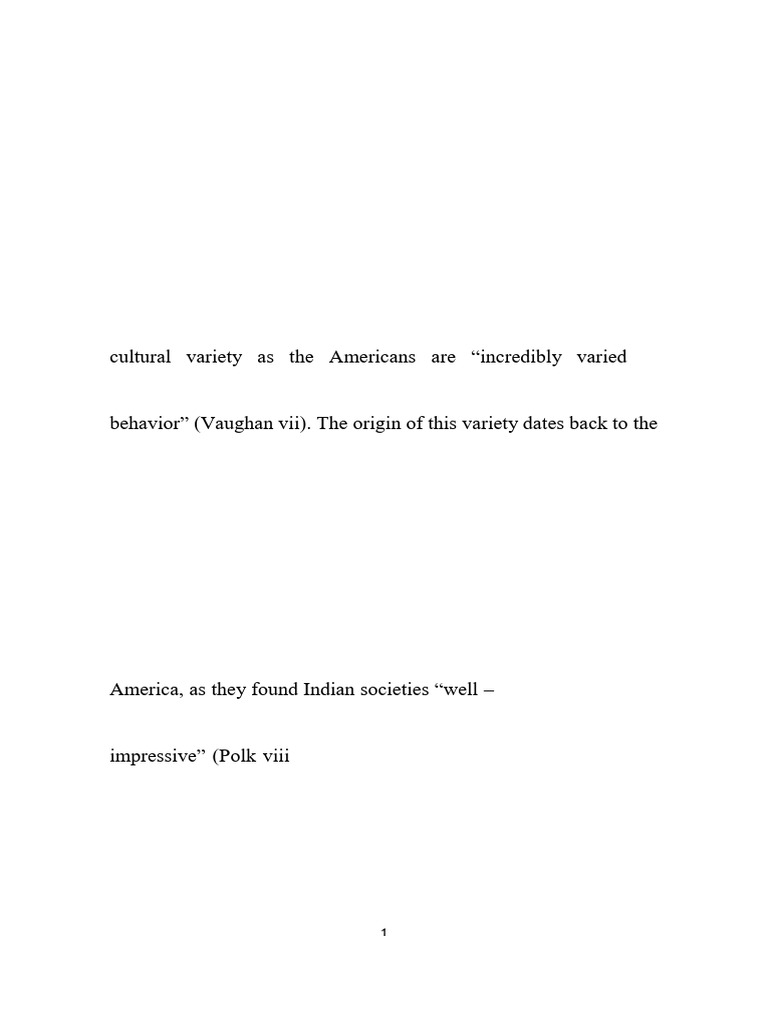 cultural variety as the Americans are "incredibly varied behavior" (Vaughan vii). The origin of this variety dates back to the

America, as they found Indian societies "well –

impressive" (Polk viii

1